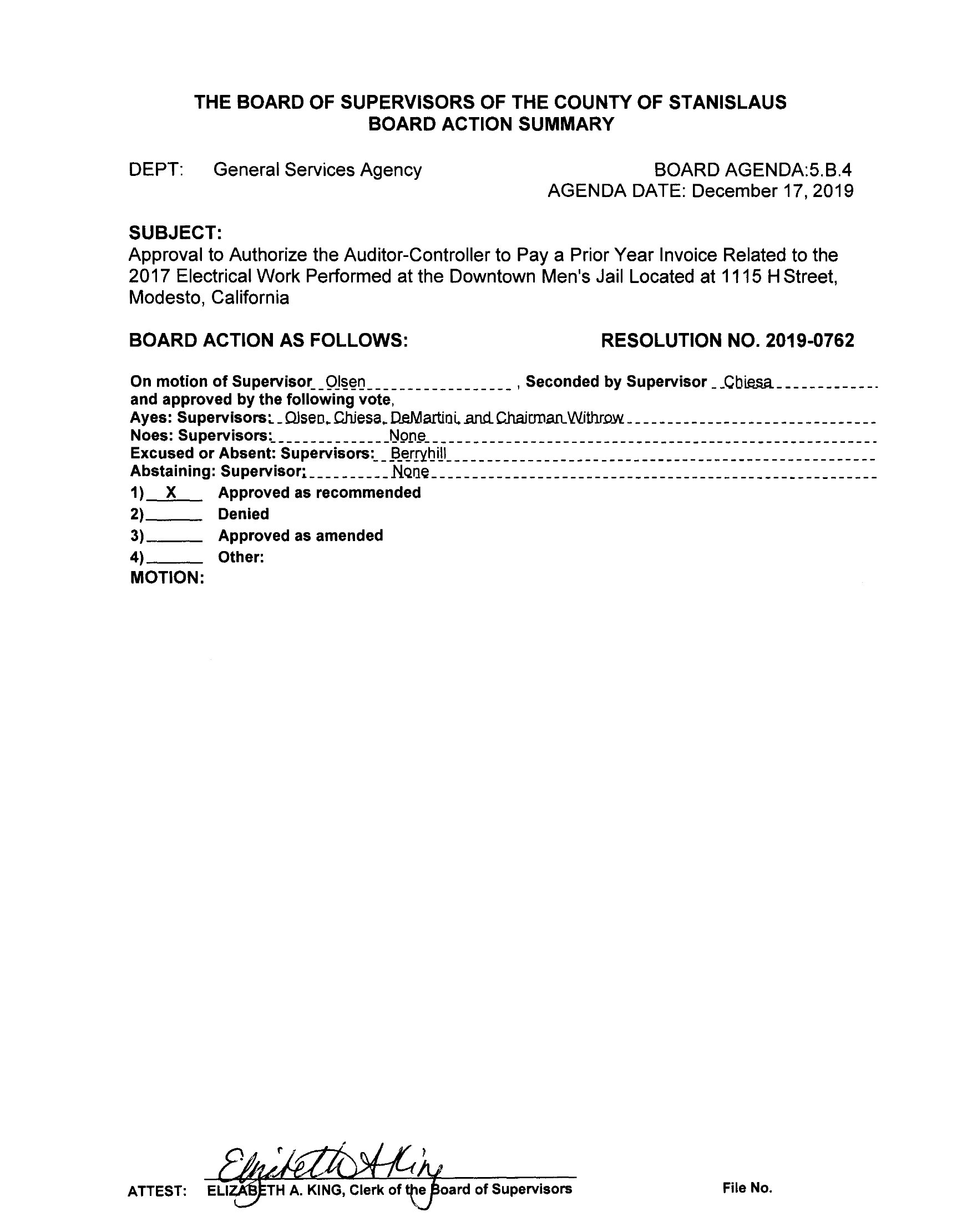 THE BOARD OF SUPERVISORS OF THE COUNTY OF STANISLAUS
BOARD ACTION SUMMARY

DEPT: General Services Agency

BOARD AGENDA:5.B.4
AGENDA DATE: December 17, 2019

SUBJECT:
Approval to Authorize the Auditor-Controller to Pay a Prior Year Invoice Related to the 2017 Electrical Work Performed at the Downtown Men's Jail Located at 1115 H Street, Modesto, California

BOARD ACTION AS FOLLOWS:

RESOLUTION NO. 2019-0762

On motion of Supervisor Olsen, Seconded by Supervisor Chiesa and approved by the following vote,
Ayes: Supervisors: Olsen, Chiesa, DeMartini, and Chairman Withrow
Noes: Supervisors: None
Excused or Absent: Supervisors: Berryhill
Abstaining: Supervisor: None
1) X Approved as recommended
2) Denied
3) Approved as amended
4) Other:
MOTION:

Elizabeth A King
ATTEST: ELIZABETH A. KING, Clerk of the Board of Supervisors

File No.